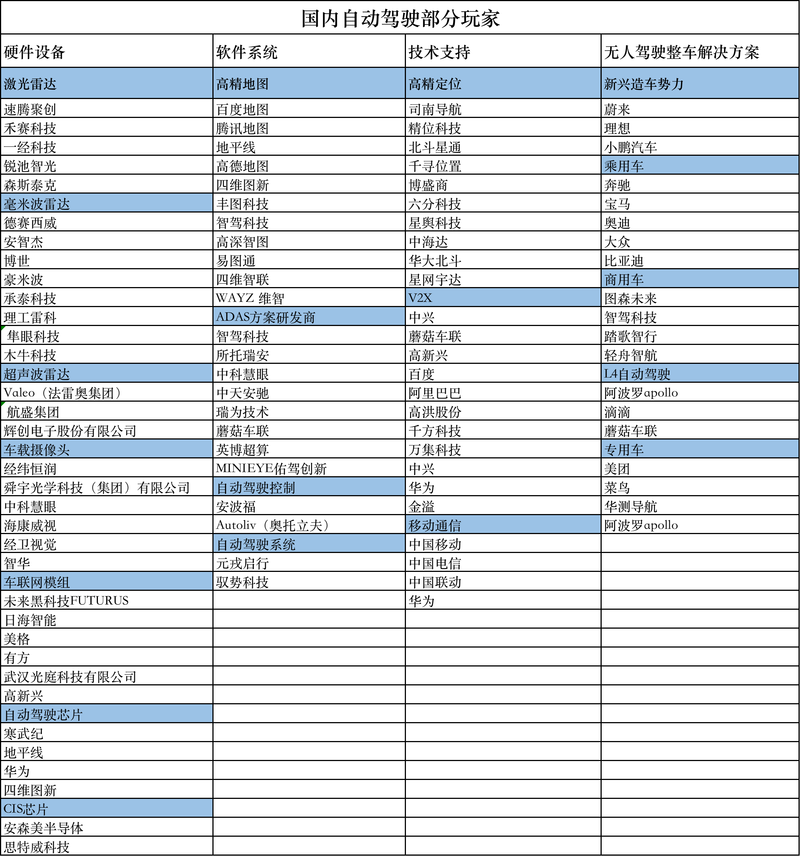 国内自动驾驶部分玩家

| 硬件设备 | 软件系统 | 技术支持 | 无人驾驶整车解决方案 |
|---|---|---|---|
| 激光雷达 | 高精地图 | 高精定位 | 新兴造车势力 |
| 速腾聚创 | 百度地图 | 司南导航 | 蔚来 |
| 禾赛科技 | 腾讯地图 | 精位科技 | 理想 |
| 一经科技 | 地平线 | 北斗星通 | 小鹏汽车 |
| 锐池智光 | 高德地图 | 千寻位置 | 乘用车 |
| 森斯泰克 | 四维图新 | 博盛商 | 奔驰 |
| 毫米波雷达 | 丰图科技 | 六分科技 | 宝马 |
| 德赛西威 | 智驾科技 | 星舆科技 | 奥迪 |
| 安智杰 | 高深智图 | 中海达 | 大众 |
| 博世 | 易图通 | 华大北斗 | 比亚迪 |
| 豪米波 | 四维智联 | 星网宇达 | 商用车 |
| 承泰科技 | WAYZ 维智 | V2X | 图森未来 |
| 理工雷科 | ADAS方案研发商 | 中兴 | 智驾科技 |
| 隼眼科技 | 智驾科技 | 蘑菇车联 | 踏歌智行 |
| 木牛科技 | 所托瑞安 | 高新兴 | 轻舟智航 |
| 超声波雷达 | 中科慧眼 | 百度 | L4自动驾驶 |
| Valeo（法雷奥集团） | 中天安驰 | 阿里巴巴 | 阿波罗apollo |
| 航盛集团 | 瑞为技术 | 高洪股份 | 滴滴 |
| 辉创电子股份有限公司 | 蘑菇车联 | 千方科技 | 蘑菇车联 |
| 车载摄像头 | 英博超算 | 万集科技 | 专用车 |
| 经纬恒润 | MINIEYE佑驾创新 | 中兴 | 美团 |
| 舜宇光学科技（集团）有限公司 | 自动驾驶控制 | 华为 | 菜鸟 |
| 中科慧眼 | 安波福 | 金溢 | 华测导航 |
| 海康威视 | Autoliv（奥托立夫） | 移动通信 | 阿波罗apollo |
| 经卫视觉 | 自动驾驶系统 | 中国移动 | |
| 智华 | 元戎启行 | 中国电信 | |
| 车联网模组 | 驭势科技 | 中国联动 | |
| 未来黑科技FUTURUS | | 华为 | |
| 日海智能 | | | |
| 美格 | | | |
| 有方 | | | |
| 武汉光庭科技有限公司 | | | |
| 高新兴 | | | |
| 自动驾驶芯片 | | | |
| 寒武纪 | | | |
| 地平线 | | | |
| 华为 | | | |
| 四维图新 | | | |
| CIS芯片 | | | |
| 安森美半导体 | | | |
| 思特威科技 | | | |